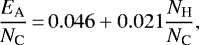 $\frac{E_{\mathrm{A}}}{N_{\mathrm{C}}} = 0.046 + 0.021\frac{N_{\mathrm{H}}}{N_{\mathrm{C}}},$